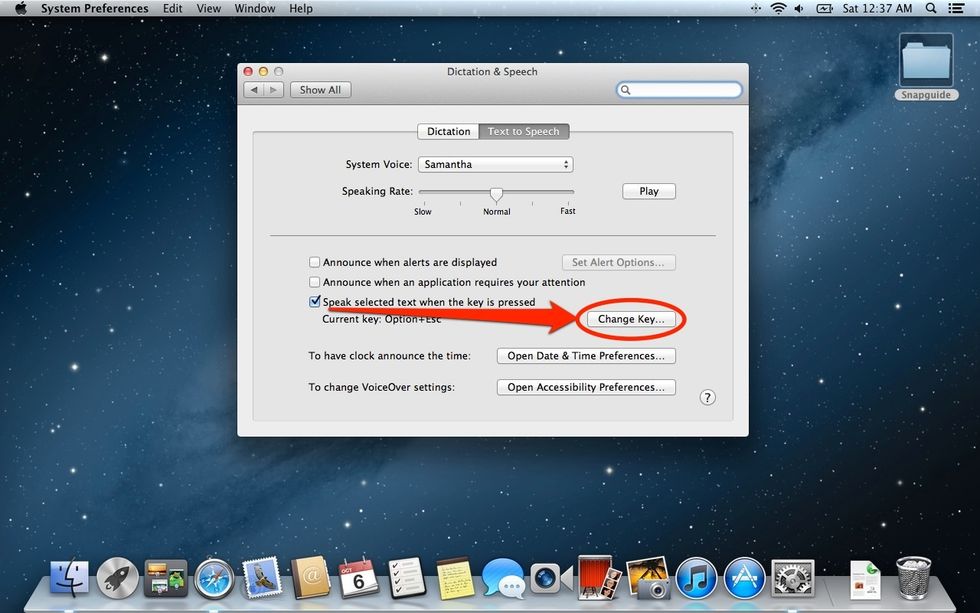 System Preferences Edit View Window Help

Sat 12:37 AM

Snapguide

Dictation & Speech

Show All

Dictation Text to Speech

System Voice: Samantha

Speaking Rate:

Slow Normal Fast

Play

Announce when alerts are displayed

Set Alert Options...

Announce when an application requires your attention

Speak selected text when the key is pressed

Current key: Option+Esc

Change Key...

To have clock announce the time: Open Date & Time Preferences...

To change VoiceOver settings: Open Accessibility Preferences...

?

OCT 6